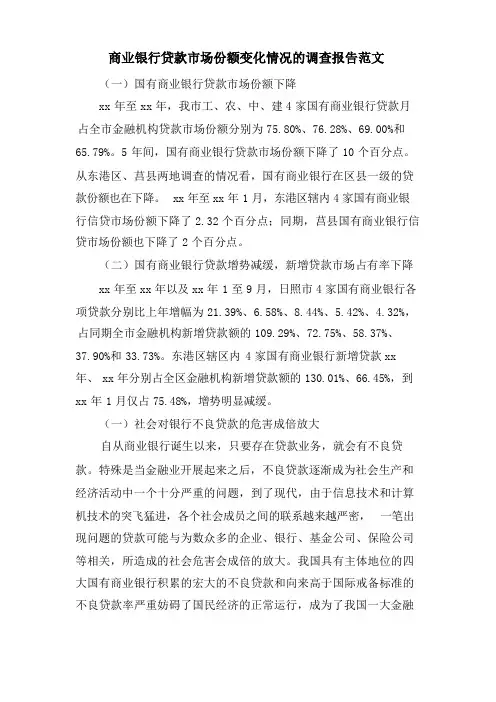 商业银行贷款市场份额变化情况的调查报告范文

（一）国有商业银行贷款市场份额下降

xx 年至 xx 年，我市工、农、中、建 4 家国有商业银行贷款月占全市金融机构贷款市场份额分别为 75.80%、76.28%、69.00%和 65.79%。5 年间，国有商业银行贷款市场份额下降了 10 个百分点。从东港区、莒县两地调查的情况看，国有商业银行在区县一级的贷款份额也在下降。 xx 年至 xx 年 1 月，东港区辖内 4 家国有商业银行信贷市场份额下降了 2.32 个百分点；同期，莒县国有商业银行信贷市场份额也下降了 2 个百分点。

（二）国有商业银行贷款增势减缓，新增贷款市场占有率下降

xx 年至 xx 年以及 xx 年 1 至 9 月，日照市 4 家国有商业银行各项贷款分别比上年增幅为 21.39%、6.58%、8.44%、5.42%、4.32%，占同期全市金融机构新增贷款额的 109.29%、72.75%、58.37%、37.90%和 33.73%。东港区辖区内 4 家国有商业银行新增贷款 xx 年、 xx 年分别占全区金融机构新增贷款额的 130.01%、66.45%，到 xx 年 1 月仅占 75.48%，增势明显减缓。

（一）社会对银行不良贷款的危害成倍放大

自从商业银行诞生以来，只要存在贷款业务，就会有不良贷款。特殊是当金融业开展起来之后，不良贷款逐渐成为社会生产和经济活动中一个十分严重的问题，到了现代，由于信息技术和计算机技术的突飞猛进，各个社会成员之间的联系越来越严密， 一笔出现问题的贷款可能与为数众多的企业、银行、基金公司、保险公司等相关，所造成的社会危害会成倍的放大。我国具有主体地位的四大国有商业银行积累的宏大的不良贷款和向来高于国际戒备标准的不良贷款率严重妨碍了国民经济的正常运行，成为了我国一大金融